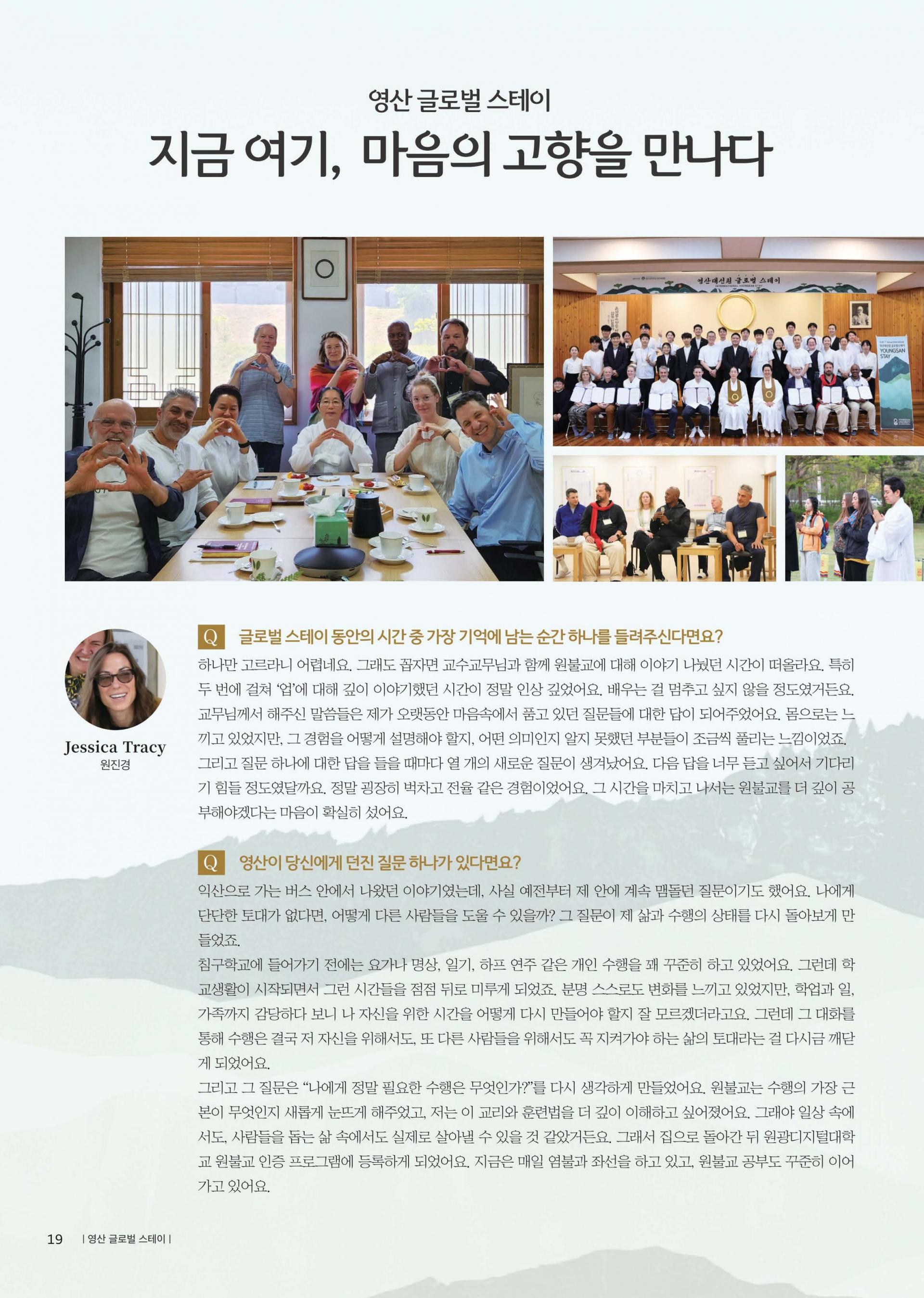 영산 글로벌 스테이

지금 여기, 마음의 고향을 만나다

영산대선원 글로벌 스테이

YOUNGSAN STAY

Jessica Tracy
원진경

Q 글로벌 스테이 동안의 시간 중 가장 기억에 남는 순간 하나를 들려주신다면요?

하나만 고르라니 어렵네요. 그래도 꼽자면 교수교무님과 함께 원불교에 대해 이야기 나눴던 시간이 떠올라요. 특히 두 번에 걸쳐 '업'에 대해 깊이 이야기했던 시간이 정말 인상 깊었어요. 배우는 걸 멈추고 싶지 않을 정도였거든요. 교무님께서 해주신 말씀들은 제가 오랫동안 마음속에서 품고 있던 질문들에 대한 답이 되어주었어요. 몸으로는 느끼고 있었지만, 그 경험을 어떻게 설명해야 할지, 어떤 의미인지 알지 못했던 부분들이 조금씩 풀리는 느낌이었죠. 그리고 질문 하나에 대한 답을 들을 때마다 열 개의 새로운 질문이 생겨났어요. 다음 답을 너무 듣고 싶어서 기다리기 힘들 정도였달까요. 정말 굉장히 벅차고 전율 같은 경험이었어요. 그 시간을 마치고 나서는 원불교를 더 깊이 공부해야겠다는 마음이 확실히 섰어요.

Q 영산이 당신에게 던진 질문 하나가 있다면요?

익산으로 가는 버스 안에서 나왔던 이야기였는데, 사실 예전부터 제 안에 계속 맴돌던 질문이기도 했어요. 나에게 단단한 토대가 없다면, 어떻게 다른 사람들을 도울 수 있을까? 그 질문이 제 삶과 수행의 상태를 다시 돌아보게 만들었죠.
침구학교에 들어가기 전에는 요가나 명상, 일기, 하프 연주 같은 개인 수행을 꽤 꾸준히 하고 있었어요. 그런데 학교생활이 시작되면서 그런 시간들을 점점 뒤로 미루게 되었죠. 분명 스스로도 변화를 느끼고 있었지만, 학업과 일, 가족까지 감당하다 보니 나 자신을 위한 시간을 어떻게 다시 만들어야 할지 잘 모르겠더라고요. 그런데 그 대화를 통해 수행은 결국 저 자신을 위해서도, 또 다른 사람들을 위해서도 꼭 지켜가야 하는 삶의 토대라는 걸 다시금 깨닫게 되었어요.
그리고 그 질문은 "나에게 정말 필요한 수행은 무엇인가?"를 다시 생각하게 만들었어요. 원불교는 수행의 가장 근본이 무엇인지 새롭게 눈뜨게 해주었고, 저는 이 교리와 훈련법을 더 깊이 이해하고 싶어졌어요. 그래야 일상 속에서도, 사람들을 돕는 삶 속에서도 실제로 살아낼 수 있을 것 같았거든요. 그래서 집으로 돌아간 뒤 원광디지털대학교 원불교 인증 프로그램에 등록하게 되었어요. 지금은 매일 염불과 좌선을 하고 있고, 원불교 공부도 꾸준히 이어가고 있어요.

19 | 영산 글로벌 스테이 |